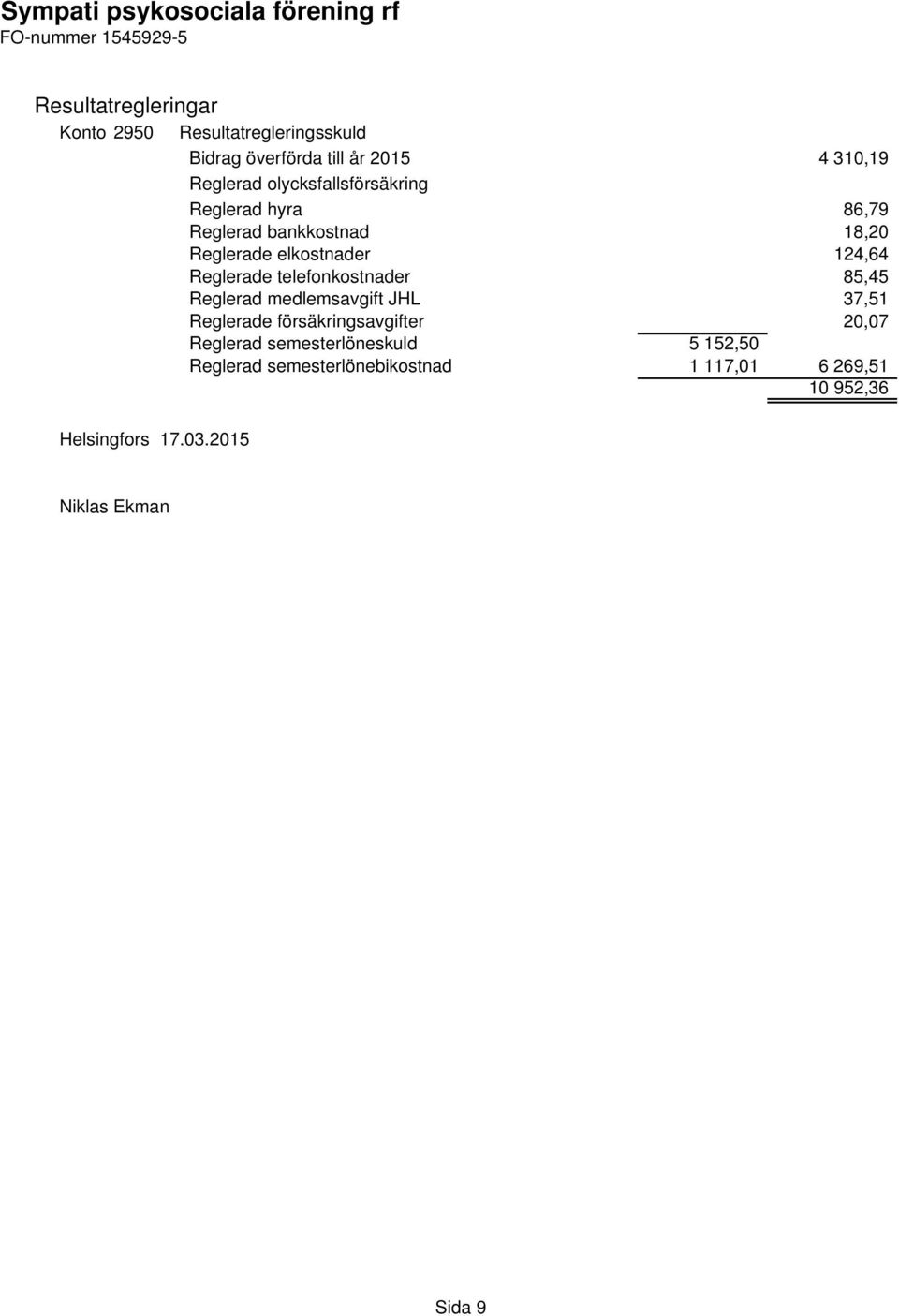 Sympati psykosociala förening rf
FO-nummer 1545929-5

Resultatregleringar

Konto 2950 Resultatregleringsskuld

| | | |
|---|---|---|
| Bidrag överförda till år 2015 | | 4 310,19 |
| Reglerad olycksfallsförsäkring | | |
| Reglerad hyra | | 86,79 |
| Reglerad bankkostnad | | 18,20 |
| Reglerade elkostnader | | 124,64 |
| Reglerade telefonkostnader | | 85,45 |
| Reglerad medlemsavgift JHL | | 37,51 |
| Reglerade försäkringsavgifter | | 20,07 |
| Reglerad semesterlöneskuld | 5 152,50 | |
| Reglerad semesterlönebikostnad | 1 117,01 | 6 269,51 |
| | | 10 952,36 |

Helsingfors 17.03.2015

Niklas Ekman

Sida 9